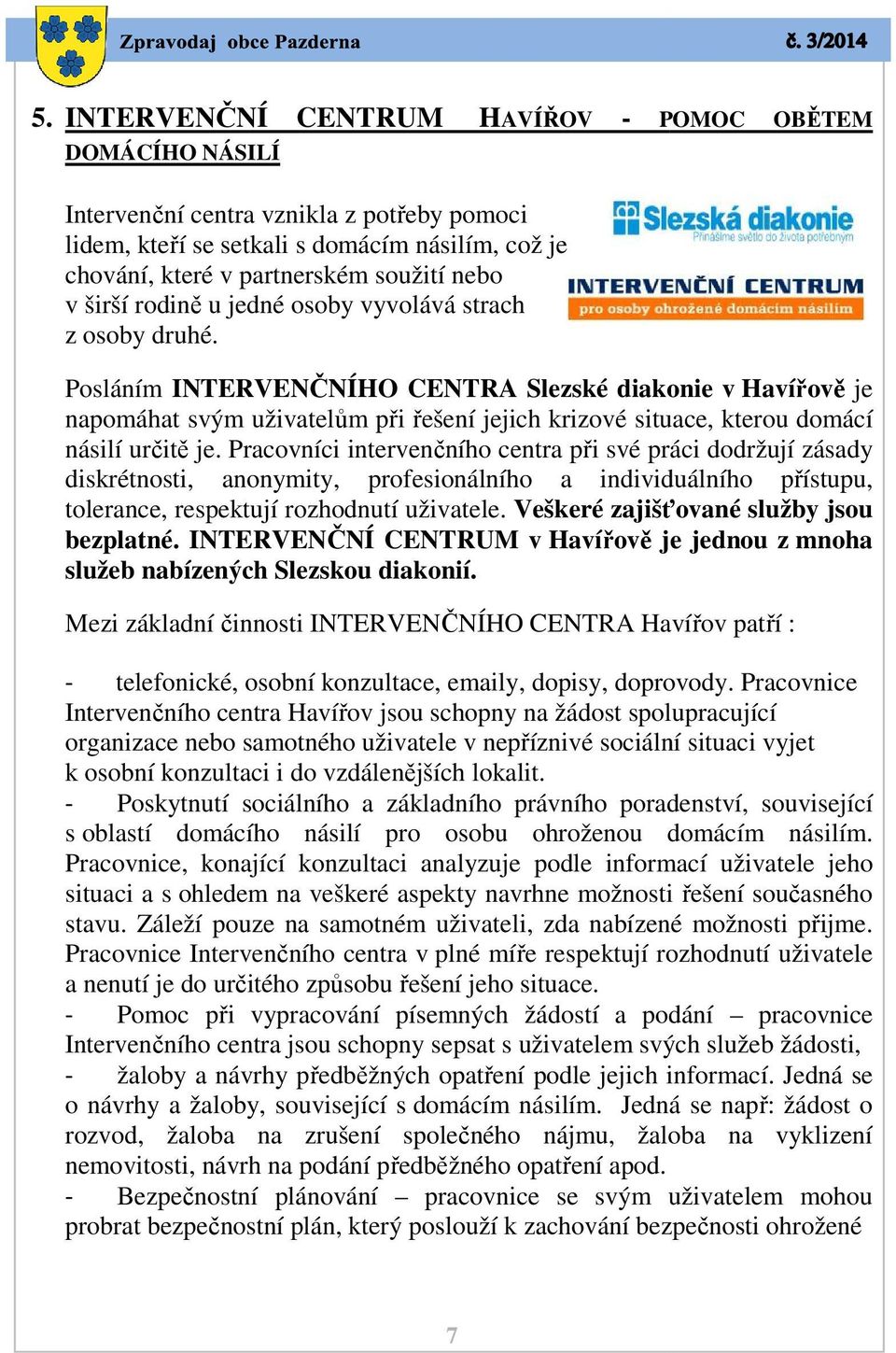 Zpravodaj obce Pazderna

č. 3/2014

5. INTERVENČNÍ CENTRUM HAVÍŘOV - POMOC OBĚTEM DOMÁCÍHO NÁSILÍ

Intervenční centra vznikla z potřeby pomoci lidem, kteří se setkali s domácím násilím, což je chování, které v partnerském soužití nebo v širší rodině u jedné osoby vyvolává strach z osoby druhé.

Slezská diakonie
Přinášíme světlo do života potřebným
INTERVENČNÍ CENTRUM
pro osoby ohrožené domácím násilím

Posláním INTERVENČNÍHO CENTRA Slezské diakonie v Havířově je napomáhat svým uživatelům při řešení jejich krizové situace, kterou domácí násilí určitě je. Pracovníci intervenčního centra při své práci dodržují zásady diskrétnosti, anonymity, profesionálního a individuálního přístupu, tolerance, respektují rozhodnutí uživatele. Veškeré zajišťované služby jsou bezplatné. INTERVENČNÍ CENTRUM v Havířově je jednou z mnoha služeb nabízených Slezskou diakonií.

Mezi základní činnosti INTERVENČNÍHO CENTRA Havířov patří :

- telefonické, osobní konzultace, emaily, dopisy, doprovody. Pracovnice Intervenčního centra Havířov jsou schopny na žádost spolupracující organizace nebo samotného uživatele v nepříznivé sociální situaci vyjet k osobní konzultaci i do vzdálenějších lokalit.
- Poskytnutí sociálního a základního právního poradenství, související s oblastí domácího násilí pro osobu ohroženou domácím násilím. Pracovnice, konající konzultaci analyzuje podle informací uživatele jeho situaci a s ohledem na veškeré aspekty navrhne možnosti řešení současného stavu. Záleží pouze na samotném uživateli, zda nabízené možnosti přijme. Pracovnice Intervenčního centra v plné míře respektují rozhodnutí uživatele a nenutí je do určitého způsobu řešení jeho situace.
- Pomoc při vypracování písemných žádostí a podání – pracovnice Intervenčního centra jsou schopny sepsat s uživatelem svých služeb žádosti,
- žaloby a návrhy předběžných opatření podle jejich informací. Jedná se o návrhy a žaloby, související s domácím násilím. Jedná se např: žádost o rozvod, žaloba na zrušení společného nájmu, žaloba na vyklizení nemovitosti, návrh na podání předběžného opatření apod.
- Bezpečnostní plánování – pracovnice se svým uživatelem mohou probrat bezpečnostní plán, který poslouží k zachování bezpečnosti ohrožené

7